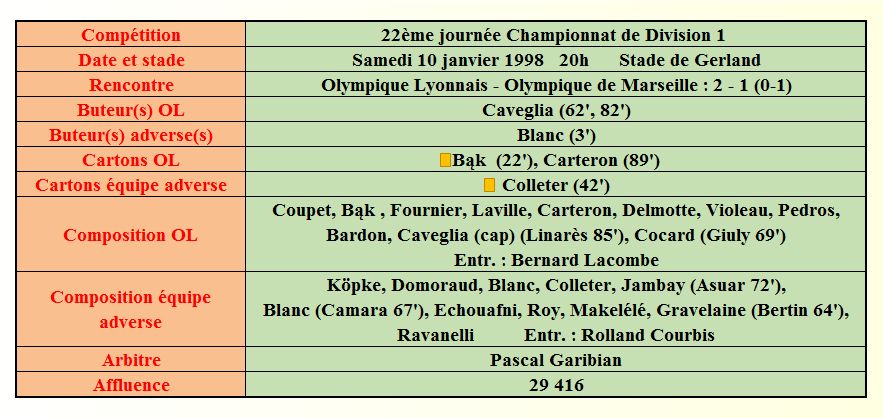 | Compétition | 22ème journée Championnat de Division 1 |
|---|---|
| Date et stade | Samedi 10 janvier 1998 20h Stade de Gerland |
| Rencontre | Olympique Lyonnais - Olympique de Marseille : 2 - 1 (0-1) |
| Buteur(s) OL | Caveglia (62', 82') |
| Buteur(s) adverse(s) | Blanc (3') |
| Cartons OL | Bąk (22'), Carteron (89') |
| Cartons équipe adverse | Colleter (42') |
| Composition OL | Coupet, Bąk , Fournier, Laville, Carteron, Delmotte, Violeau, Pedros, Bardon, Caveglia (cap) (Linarès 85'), Cocard (Giuly 69') Entr. : Bernard Lacombe |
| Composition équipe adverse | Köpke, Domoraud, Blanc, Colleter, Jambay (Asuar 72'), Blanc (Camara 67'), Echouafni, Roy, Makelélé, Gravelaine (Bertin 64'), Ravanelli Entr. : Rolland Courbis |
| Arbitre | Pascal Garibian |
| Affluence | 29 416 |